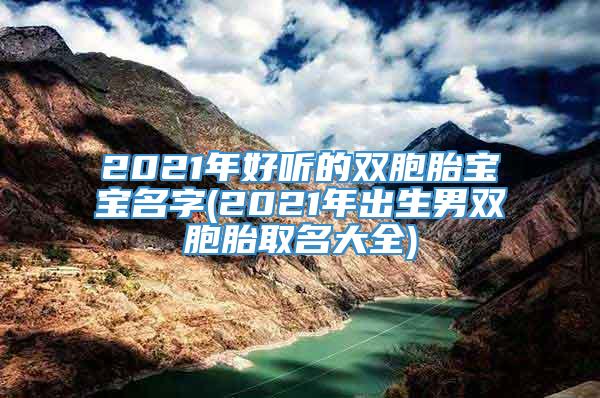 2021年好听的双胞胎宝宝名字(2021年出生男双胞胎取名大全)